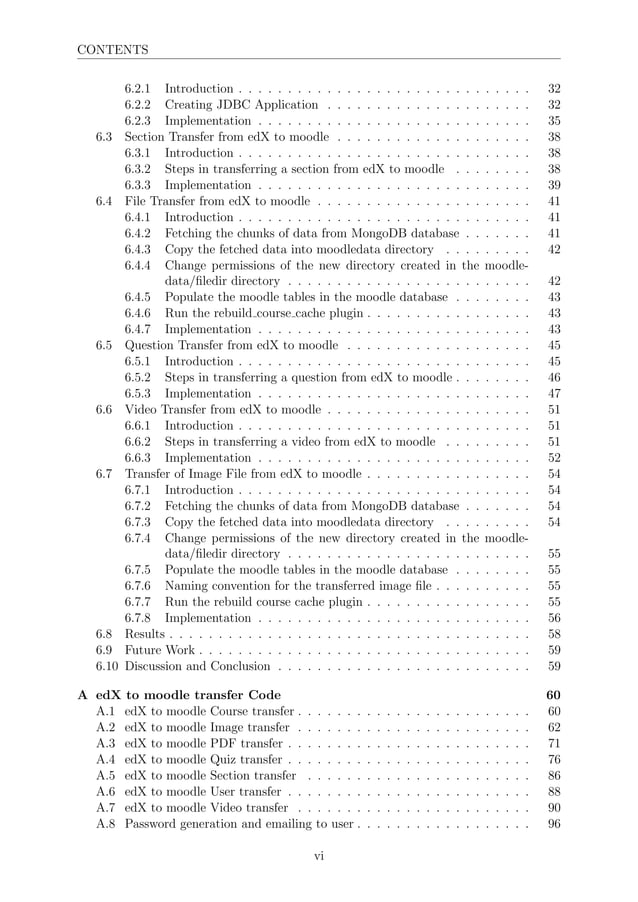 CONTENTS

6.2.1 Introduction . . . . . . . . . . . . . . . . . . . . . . . . . . . . . . 32
6.2.2 Creating JDBC Application . . . . . . . . . . . . . . . . . . . . . 32
6.2.3 Implementation . . . . . . . . . . . . . . . . . . . . . . . . . . . . 35
6.3 Section Transfer from edX to moodle . . . . . . . . . . . . . . . . . . . . 38
6.3.1 Introduction . . . . . . . . . . . . . . . . . . . . . . . . . . . . . . 38
6.3.2 Steps in transferring a section from edX to moodle . . . . . . . . 38
6.3.3 Implementation . . . . . . . . . . . . . . . . . . . . . . . . . . . . 39
6.4 File Transfer from edX to moodle . . . . . . . . . . . . . . . . . . . . . . 41
6.4.1 Introduction . . . . . . . . . . . . . . . . . . . . . . . . . . . . . . 41
6.4.2 Fetching the chunks of data from MongoDB database . . . . . . . 41
6.4.3 Copy the fetched data into moodledata directory . . . . . . . . . 42
6.4.4 Change permissions of the new directory created in the moodledata/filedir directory . . . . . . . . . . . . . . . . . . . . . . . . . 42
6.4.5 Populate the moodle tables in the moodle database . . . . . . . . 43
6.4.6 Run the rebuild_course_cache plugin . . . . . . . . . . . . . . . . . 43
6.4.7 Implementation . . . . . . . . . . . . . . . . . . . . . . . . . . . . 43
6.5 Question Transfer from edX to moodle . . . . . . . . . . . . . . . . . . . 45
6.5.1 Introduction . . . . . . . . . . . . . . . . . . . . . . . . . . . . . . 45
6.5.2 Steps in transferring a question from edX to moodle . . . . . . . . 46
6.5.3 Implementation . . . . . . . . . . . . . . . . . . . . . . . . . . . . 47
6.6 Video Transfer from edX to moodle . . . . . . . . . . . . . . . . . . . . . 51
6.6.1 Introduction . . . . . . . . . . . . . . . . . . . . . . . . . . . . . . 51
6.6.2 Steps in transferring a video from edX to moodle . . . . . . . . . 51
6.6.3 Implementation . . . . . . . . . . . . . . . . . . . . . . . . . . . . 52
6.7 Transfer of Image File from edX to moodle . . . . . . . . . . . . . . . . . 54
6.7.1 Introduction . . . . . . . . . . . . . . . . . . . . . . . . . . . . . . 54
6.7.2 Fetching the chunks of data from MongoDB database . . . . . . . 54
6.7.3 Copy the fetched data into moodledata directory . . . . . . . . . 54
6.7.4 Change permissions of the new directory created in the moodledata/filedir directory . . . . . . . . . . . . . . . . . . . . . . . . . 55
6.7.5 Populate the moodle tables in the moodle database . . . . . . . . 55
6.7.6 Naming convention for the transferred image file . . . . . . . . . . 55
6.7.7 Run the rebuild course cache plugin . . . . . . . . . . . . . . . . . 55
6.7.8 Implementation . . . . . . . . . . . . . . . . . . . . . . . . . . . . 56
6.8 Results . . . . . . . . . . . . . . . . . . . . . . . . . . . . . . . . . . . . . 58
6.9 Future Work . . . . . . . . . . . . . . . . . . . . . . . . . . . . . . . . . . 59
6.10 Discussion and Conclusion . . . . . . . . . . . . . . . . . . . . . . . . . . 59

A edX to moodle transfer Code 60
A.1 edX to moodle Course transfer . . . . . . . . . . . . . . . . . . . . . . . . 60
A.2 edX to moodle Image transfer . . . . . . . . . . . . . . . . . . . . . . . . 62
A.3 edX to moodle PDF transfer . . . . . . . . . . . . . . . . . . . . . . . . . 71
A.4 edX to moodle Quiz transfer . . . . . . . . . . . . . . . . . . . . . . . . . 76
A.5 edX to moodle Section transfer . . . . . . . . . . . . . . . . . . . . . . . 86
A.6 edX to moodle User transfer . . . . . . . . . . . . . . . . . . . . . . . . . 88
A.7 edX to moodle Video transfer . . . . . . . . . . . . . . . . . . . . . . . . 90
A.8 Password generation and emailing to user . . . . . . . . . . . . . . . . . . 96

vi